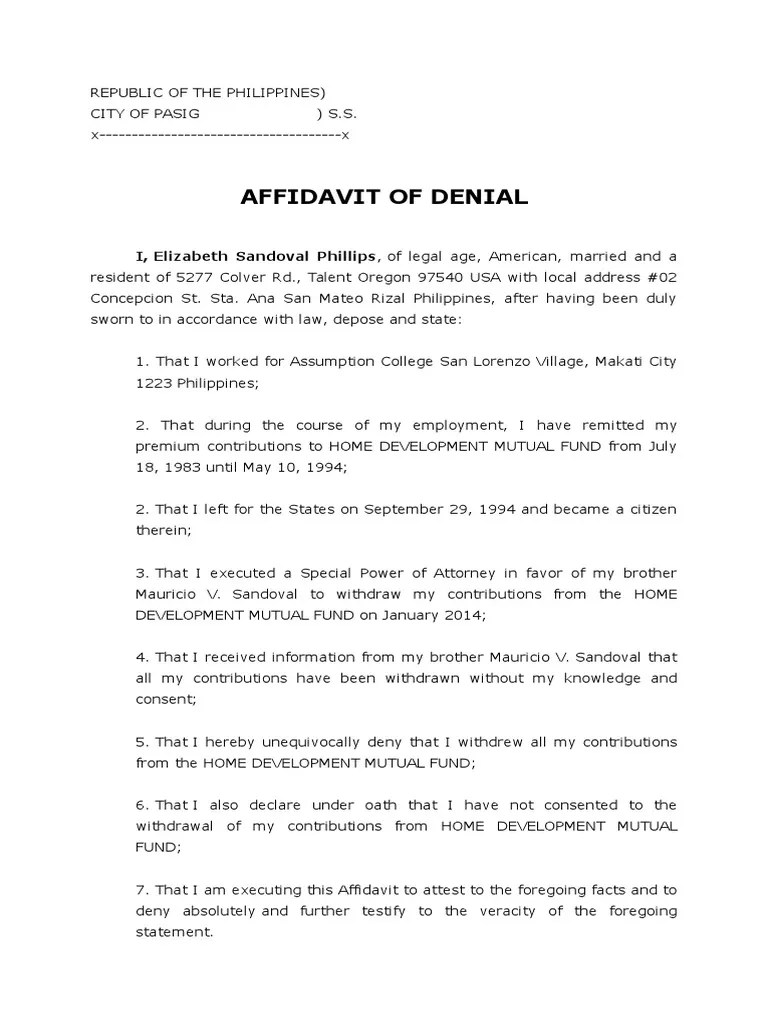 REPUBLIC OF THE PHILIPPINES)
CITY OF PASIG ) S.S.
x-------------------------------------x

AFFIDAVIT OF DENIAL

I, Elizabeth Sandoval Phillips, of legal age, American, married and a resident of 5277 Colver Rd., Talent Oregon 97540 USA with local address #02 Concepcion St. Sta. Ana San Mateo Rizal Philippines, after having been duly sworn to in accordance with law, depose and state:

1. That I worked for Assumption College San Lorenzo Village, Makati City 1223 Philippines;

2. That during the course of my employment, I have remitted my premium contributions to HOME DEVELOPMENT MUTUAL FUND from July 18, 1983 until May 10, 1994;

2. That I left for the States on September 29, 1994 and became a citizen therein;

3. That I executed a Special Power of Attorney in favor of my brother Mauricio V. Sandoval to withdraw my contributions from the HOME DEVELOPMENT MUTUAL FUND on January 2014;

4. That I received information from my brother Mauricio V. Sandoval that all my contributions have been withdrawn without my knowledge and consent;

5. That I hereby unequivocally deny that I withdrew all my contributions from the HOME DEVELOPMENT MUTUAL FUND;

6. That I also declare under oath that I have not consented to the withdrawal of my contributions from HOME DEVELOPMENT MUTUAL FUND;

7. That I am executing this Affidavit to attest to the foregoing facts and to deny absolutely and further testify to the veracity of the foregoing statement.